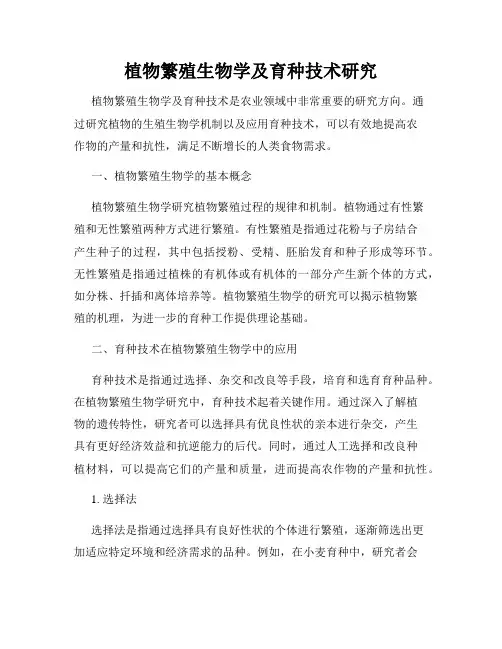 植物繁殖生物学及育种技术研究

植物繁殖生物学及育种技术是农业领域中非常重要的研究方向。通过研究植物的生殖生物学机制以及应用育种技术，可以有效地提高农作物的产量和抗性，满足不断增长的人类食物需求。

一、植物繁殖生物学的基本概念

植物繁殖生物学研究植物繁殖过程的规律和机制。植物通过有性繁殖和无性繁殖两种方式进行繁殖。有性繁殖是指通过花粉与子房结合产生种子的过程，其中包括授粉、受精、胚胎发育和种子形成等环节。无性繁殖是指通过植株的有机体或有机体的一部分产生新个体的方式，如分株、扦插和离体培养等。植物繁殖生物学的研究可以揭示植物繁殖的机理，为进一步的育种工作提供理论基础。

二、育种技术在植物繁殖生物学中的应用

育种技术是指通过选择、杂交和改良等手段，培育和选育育种品种。在植物繁殖生物学研究中，育种技术起着关键作用。通过深入了解植物的遗传特性，研究者可以选择具有优良性状的亲本进行杂交，产生具有更好经济效益和抗逆能力的后代。同时，通过人工选择和改良种植材料，可以提高它们的产量和质量，进而提高农作物的产量和抗性。

1. 选择法

选择法是指通过选择具有良好性状的个体进行繁殖，逐渐筛选出更加适应特定环境和经济需求的品种。例如，在小麦育种中，研究者会